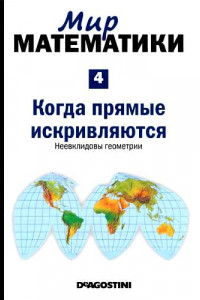 Мир
МАТЕМАТИКИ

4

Когда прямые искривляются

Неевклидовы геометрии

DeAGOSTINI